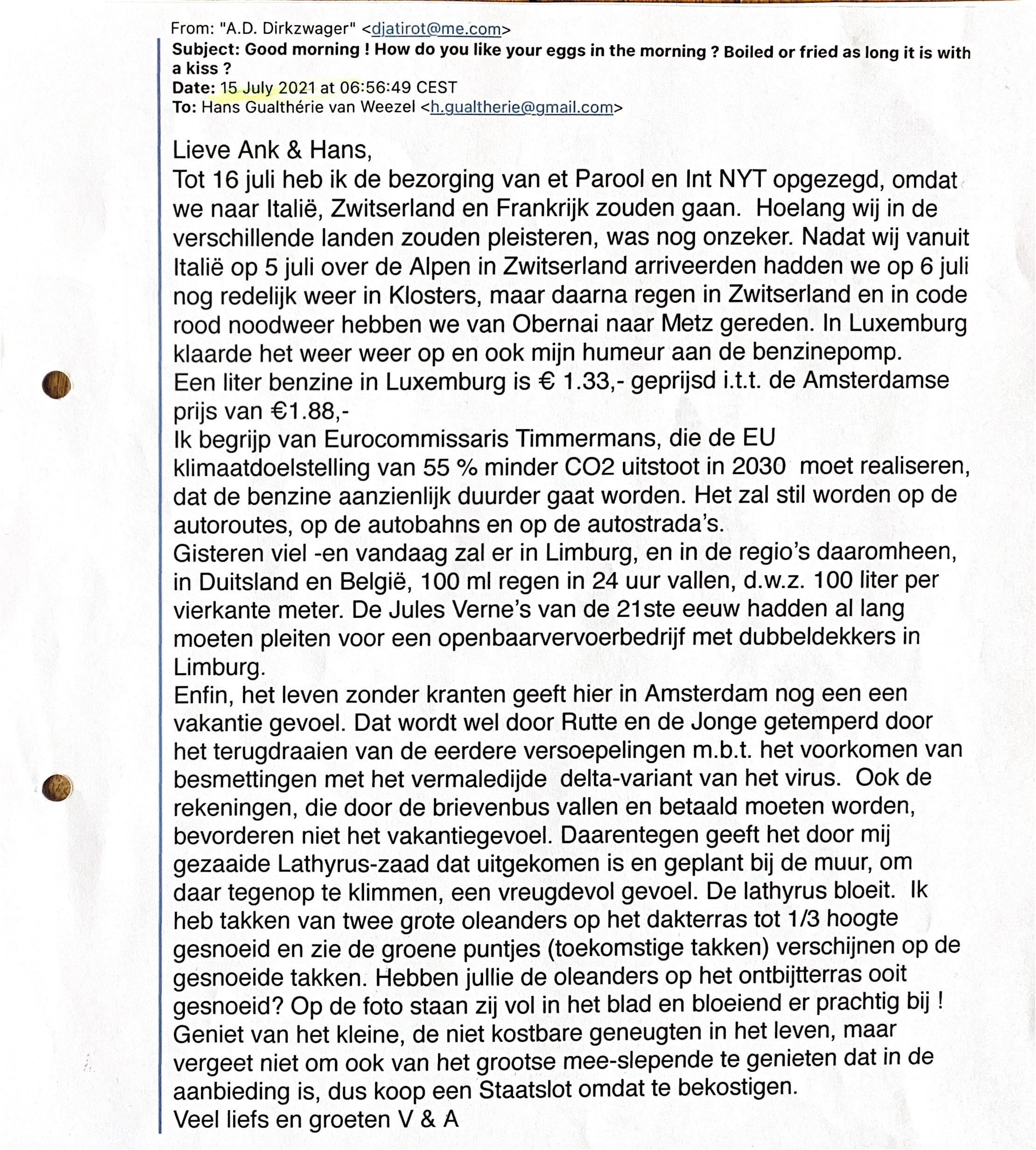 From: "A.D. Dirkzwager" <djatirot@me.com>
Subject: Good morning ! How do you like your eggs in the morning ? Boiled or fried as long it is with a kiss ?
Date: 15 July 2021 at 06:56:49 CEST
To: Hans Gualthérie van Weezel <h.gualtherie@gmail.com>

Lieve Ank & Hans,
Tot 16 juli heb ik de bezorging van et Parool en Int NYT opgezegd, omdat we naar Italië, Zwitserland en Frankrijk zouden gaan. Hoelang wij in de verschillende landen zouden pleisteren, was nog onzeker. Nadat wij vanuit Italië op 5 juli over de Alpen in Zwitserland arriveerden hadden we op 6 juli nog redelijk weer in Klosters, maar daarna regen in Zwitserland en in code rood noodweer hebben we van Obernai naar Metz gereden. In Luxemburg klaarde het weer weer op en ook mijn humeur aan de benzinepomp.
Een liter benzine in Luxemburg is € 1.33,- geprijsd i.t.t. de Amsterdamse prijs van €1.88,-
Ik begrijp van Eurocommissaris Timmermans, die de EU klimaatdoelstelling van 55 % minder CO2 uitstoot in 2030 moet realiseren, dat de benzine aanzienlijk duurder gaat worden. Het zal stil worden op de autoroutes, op de autobahns en op de autostrada's.
Gisteren viel -en vandaag zal er in Limburg, en in de regio's daaromheen, in Duitsland en België, 100 ml regen in 24 uur vallen, d.w.z. 100 liter per vierkante meter. De Jules Verne's van de 21ste eeuw hadden al lang moeten pleiten voor een openbaarvervoerbedrijf met dubbeldekkers in Limburg.
Enfin, het leven zonder kranten geeft hier in Amsterdam nog een een vakantie gevoel. Dat wordt wel door Rutte en de Jonge getemperd door het terugdraaien van de eerdere versoepelingen m.b.t. het voorkomen van besmettingen met het vermaledijde delta-variant van het virus. Ook de rekeningen, die door de brievenbus vallen en betaald moeten worden, bevorderen niet het vakantiegevoel. Daarentegen geeft het door mij gezaaide Lathyrus-zaad dat uitgekomen is en geplant bij de muur, om daar tegenop te klimmen, een vreugdevol gevoel. De lathyrus bloeit. Ik heb takken van twee grote oleanders op het dakterras tot 1/3 hoogte gesnoeid en zie de groene puntjes (toekomstige takken) verschijnen op de gesnoeide takken. Hebben jullie de oleanders op het ontbijtterras ooit gesnoeid? Op de foto staan zij vol in het blad en bloeiend er prachtig bij !
Geniet van het kleine, de niet kostbare geneugten in het leven, maar vergeet niet om ook van het grootse mee-slepende te genieten dat in de aanbieding is, dus koop een Staatslot omdat te bekostigen.
Veel liefs en groeten V & A